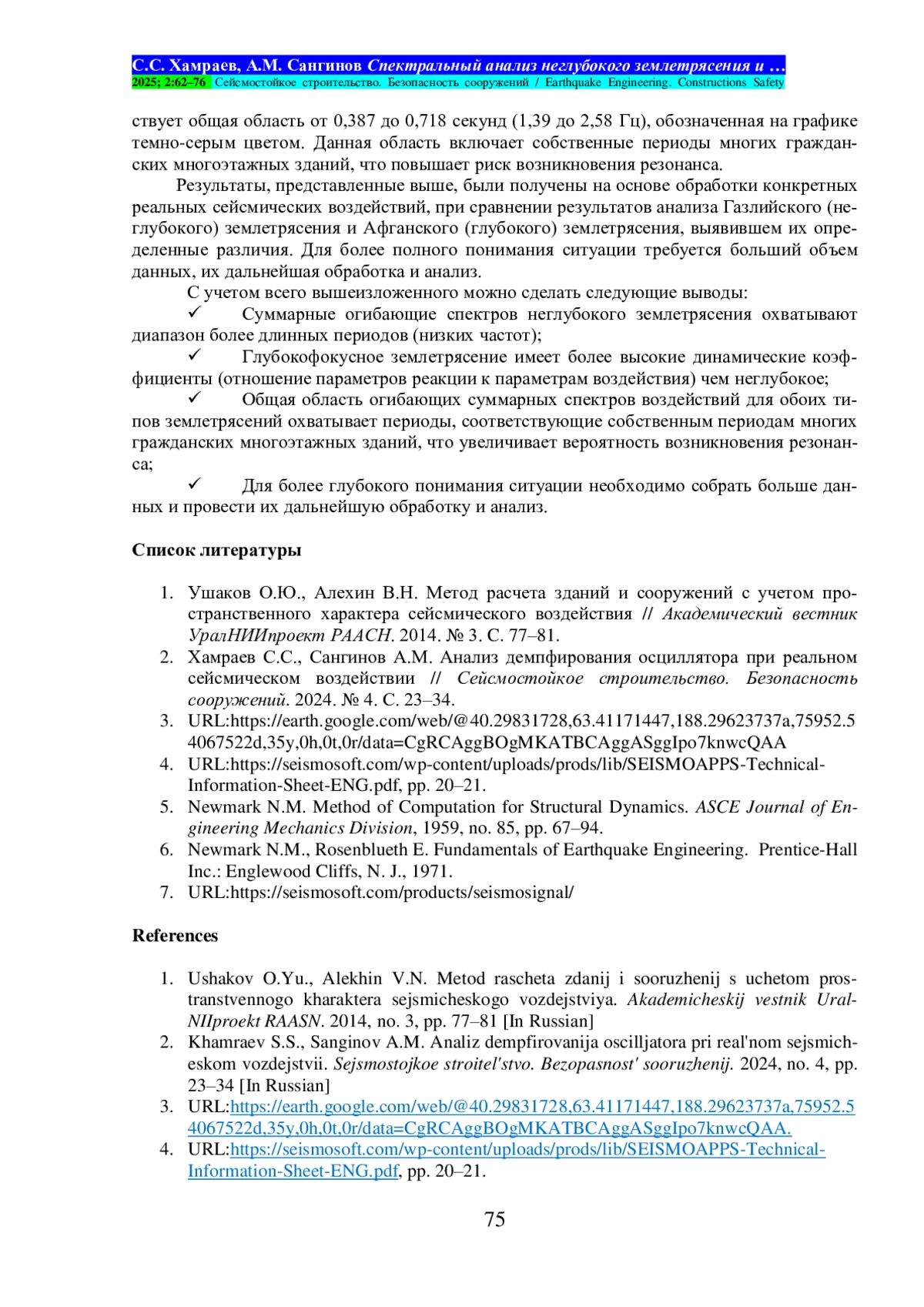 С.С. Хамраев, А.М. Сангинов Спектральный анализ неглубокого землетрясения и …
2025; 2:62–76 Сейсмостойкое строительство. Безопасность сооружений / Earthquake Engineering. Constructions Safety

ствует общая область от 0,387 до 0,718 секунд (1,39 до 2,58 Гц), обозначенная на графике темно-серым цветом. Данная область включает собственные периоды многих гражданских многоэтажных зданий, что повышает риск возникновения резонанса.

Результаты, представленные выше, были получены на основе обработки конкретных реальных сейсмических воздействий, при сравнении результатов анализа Газлийского (неглубокого) землетрясения и Афганского (глубокого) землетрясения, выявившем их определенные различия. Для более полного понимания ситуации требуется больший объем данных, их дальнейшая обработка и анализ.

С учетом всего вышеизложенного можно сделать следующие выводы:

✓ Суммарные огибающие спектров неглубокого землетрясения охватывают диапазон более длинных периодов (низких частот);

✓ Глубокофокусное землетрясение имеет более высокие динамические коэффициенты (отношение параметров реакции к параметрам воздействия) чем неглубокое;

✓ Общая область огибающих суммарных спектров воздействий для обоих типов землетрясений охватывает периоды, соответствующие собственным периодам многих гражданских многоэтажных зданий, что увеличивает вероятность возникновения резонанса;

✓ Для более глубокого понимания ситуации необходимо собрать больше данных и провести их дальнейшую обработку и анализ.

Список литературы

1. Ушаков О.Ю., Алехин В.Н. Метод расчета зданий и сооружений с учетом пространственного характера сейсмического воздействия // Академический вестник УралНИИпроект РААСН. 2014. № 3. С. 77–81.
2. Хамраев С.С., Сангинов А.М. Анализ демпфирования осциллятора при реальном сейсмическом воздействии // Сейсмостойкое строительство. Безопасность сооружений. 2024. № 4. С. 23–34.
3. URL:https://earth.google.com/web/@40.29831728,63.41171447,188.29623737a,75952.54067522d,35y,0h,0t,0r/data=CgRCAggBOgMKATBCAggASggIpo7knwcQAA
4. URL:https://seismosoft.com/wp-content/uploads/prods/lib/SEISMOAPPS-Technical-Information-Sheet-ENG.pdf, pp. 20–21.
5. Newmark N.M. Method of Computation for Structural Dynamics. ASCE Journal of Engineering Mechanics Division, 1959, no. 85, pp. 67–94.
6. Newmark N.M., Rosenblueth E. Fundamentals of Earthquake Engineering. Prentice-Hall Inc.: Englewood Cliffs, N. J., 1971.
7. URL:https://seismosoft.com/products/seismosignal/

References

1. Ushakov O.Yu., Alekhin V.N. Metod rascheta zdanij i sooruzhenij s uchetom prostranstvennogo kharaktera sejsmicheskogo vozdejstviya. Akademicheskij vestnik UralNIIproekt RAASN. 2014, no. 3, pp. 77–81 [In Russian]
2. Khamraev S.S., Sanginov A.M. Analiz dempfirovanija oscilljatora pri real'nom sejsmicheskom vozdejstvii. Sejsmostojkoe stroitel'stvo. Bezopasnost' sooruzhenij. 2024, no. 4, pp. 23–34 [In Russian]
3. URL:https://earth.google.com/web/@40.29831728,63.41171447,188.29623737a,75952.54067522d,35y,0h,0t,0r/data=CgRCAggBOgMKATBCAggASggIpo7knwcQAA.
4. URL:https://seismosoft.com/wp-content/uploads/prods/lib/SEISMOAPPS-Technical-Information-Sheet-ENG.pdf, pp. 20–21.

75